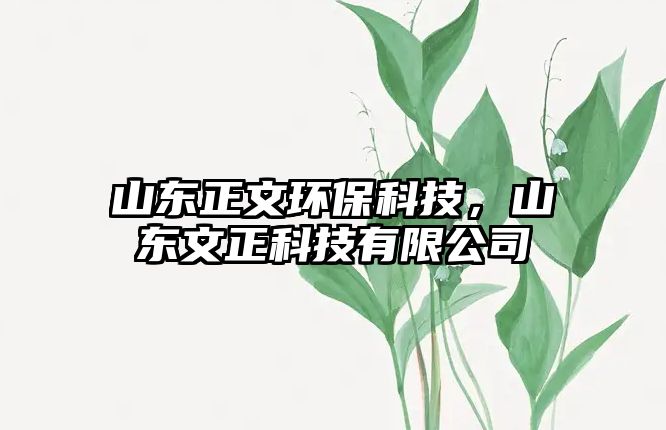 山东正文环保科技，山东文正科技有限公司